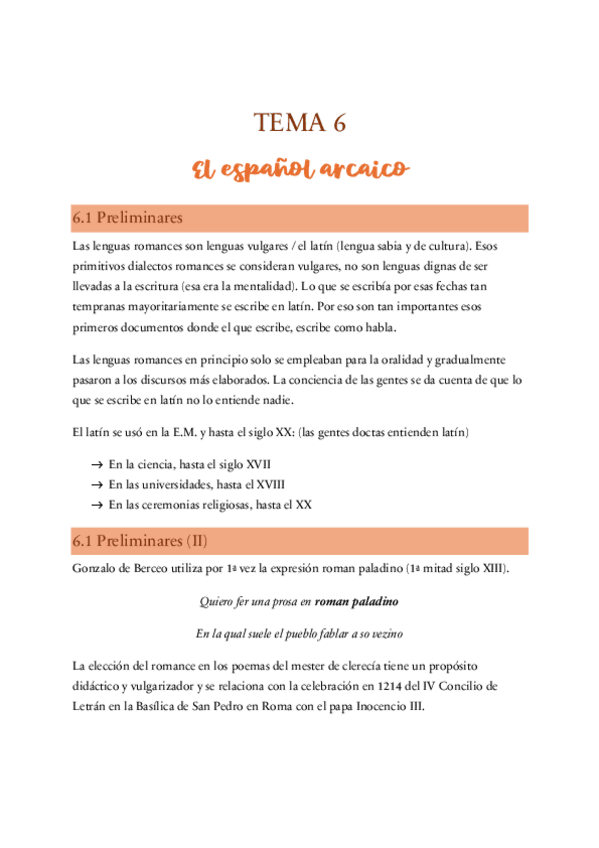 TEMA 6

El español arcaico

6.1 Preliminares

Las lenguas romances son lenguas vulgares / el latín (lengua sabia y de cultura). Esos primitivos dialectos romances se consideran vulgares, no son lenguas dignas de ser llevadas a la escritura (esa era la mentalidad). Lo que se escribía por esas fechas tan tempranas mayoritariamente se escribe en latín. Por eso son tan importantes esos primeros documentos donde el que escribe, escribe como habla.

Las lenguas romances en principio solo se empleaban para la oralidad y gradualmente pasaron a los discursos más elaborados. La conciencia de las gentes se da cuenta de que lo que se escribe en latín no lo entiende nadie.

El latín se usó en la E.M. y hasta el siglo XX: (las gentes doctas entienden latín)

→ En la ciencia, hasta el siglo XVII
→ En las universidades, hasta el XVIII
→ En las ceremonias religiosas, hasta el XX

6.1 Preliminares (II)

Gonzalo de Berceo utiliza por 1ª vez la expresión roman paladino (1ª mitad siglo XIII).

Quiero fer una prosa en roman paladino

En la qual suele el pueblo fablar a so vezino

La elección del romance en los poemas del mester de clerecía tiene un propósito didáctico y vulgarizador y se relaciona con la celebración en 1214 del IV Concilio de Letrán en la Basílica de San Pedro en Roma con el papa Inocencio III.